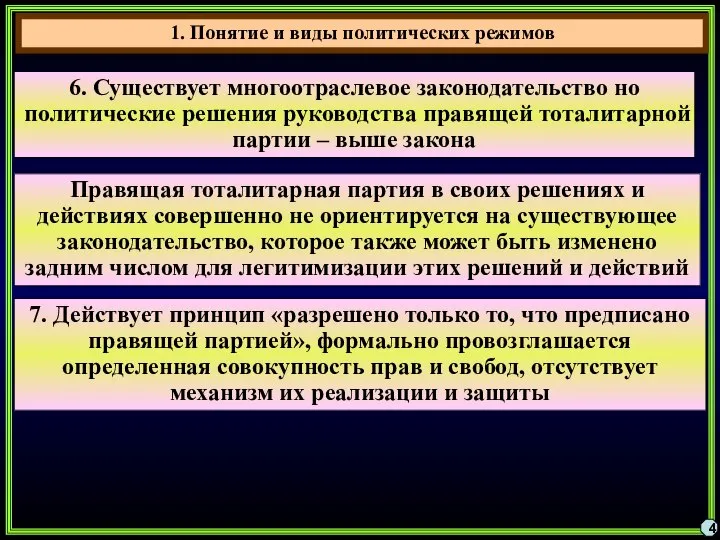 1. Понятие и виды политических режимов

6. Существует многоотраслевое законодательство но политические решения руководства правящей тоталитарной партии – выше закона

Правящая тоталитарная партия в своих решениях и действиях совершенно не ориентируется на существующее законодательство, которое также может быть изменено задним числом для легитимизации этих решений и действий

7. Действует принцип «разрешено только то, что предписано правящей партией», формально провозглашается определенная совокупность прав и свобод, отсутствует механизм их реализации и защиты

4